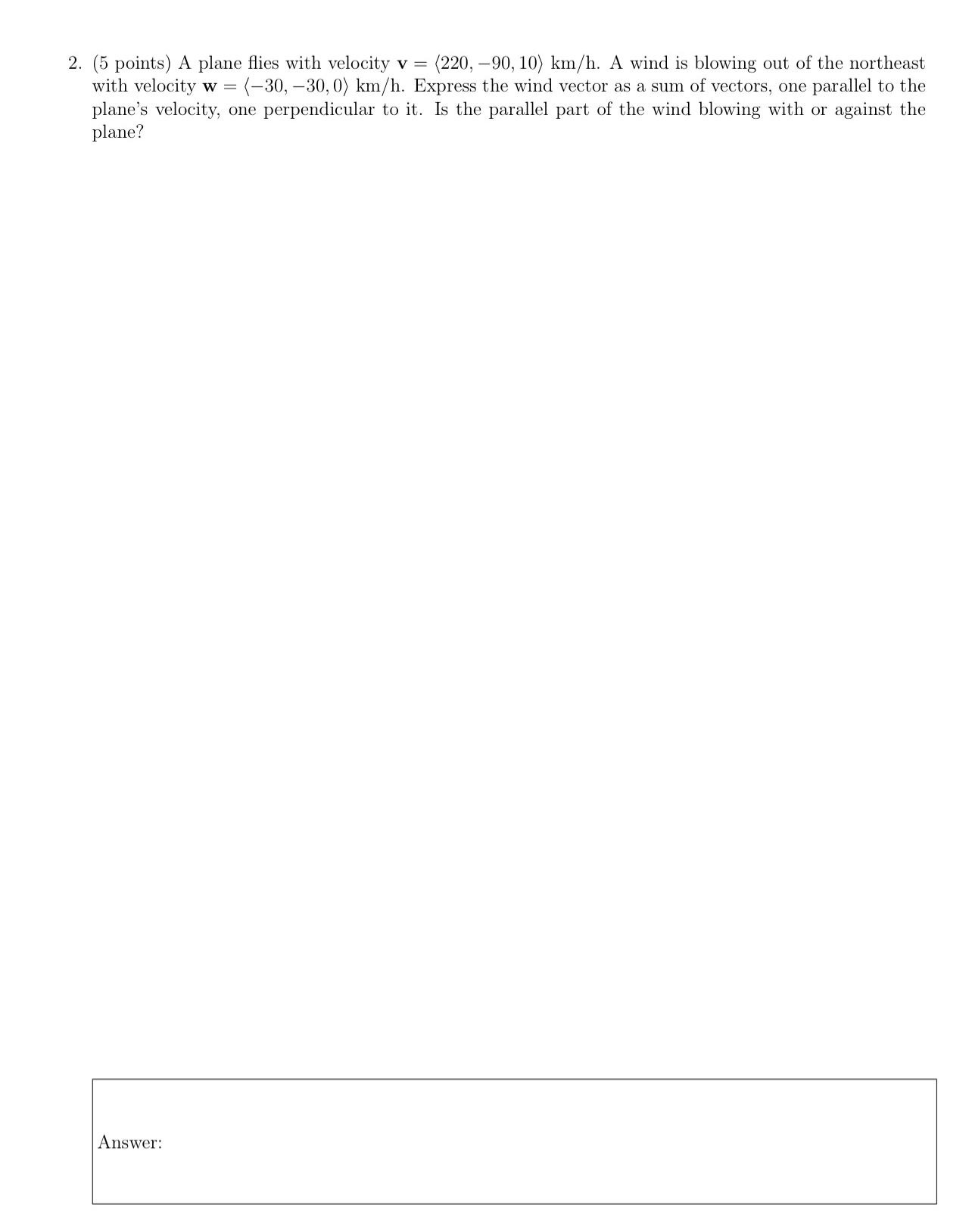 2. (5 points) A plane flies with velocity $\mathbf{v} = \langle 220, -90, 10 \rangle$ km/h. A wind is blowing out of the northeast with velocity $\mathbf{w} = \langle -30, -30, 0 \rangle$ km/h. Express the wind vector as a sum of vectors, one parallel to the plane's velocity, one perpendicular to it. Is the parallel part of the wind blowing with or against the plane?

Answer: